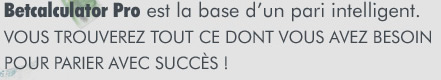 Betcalculator Pro est la base d'un pari intelligent.
VOUS TROUVEREZ TOUT CE DONT VOUS AVEZ BESOIN POUR PARIER AVEC SUCCÈS !